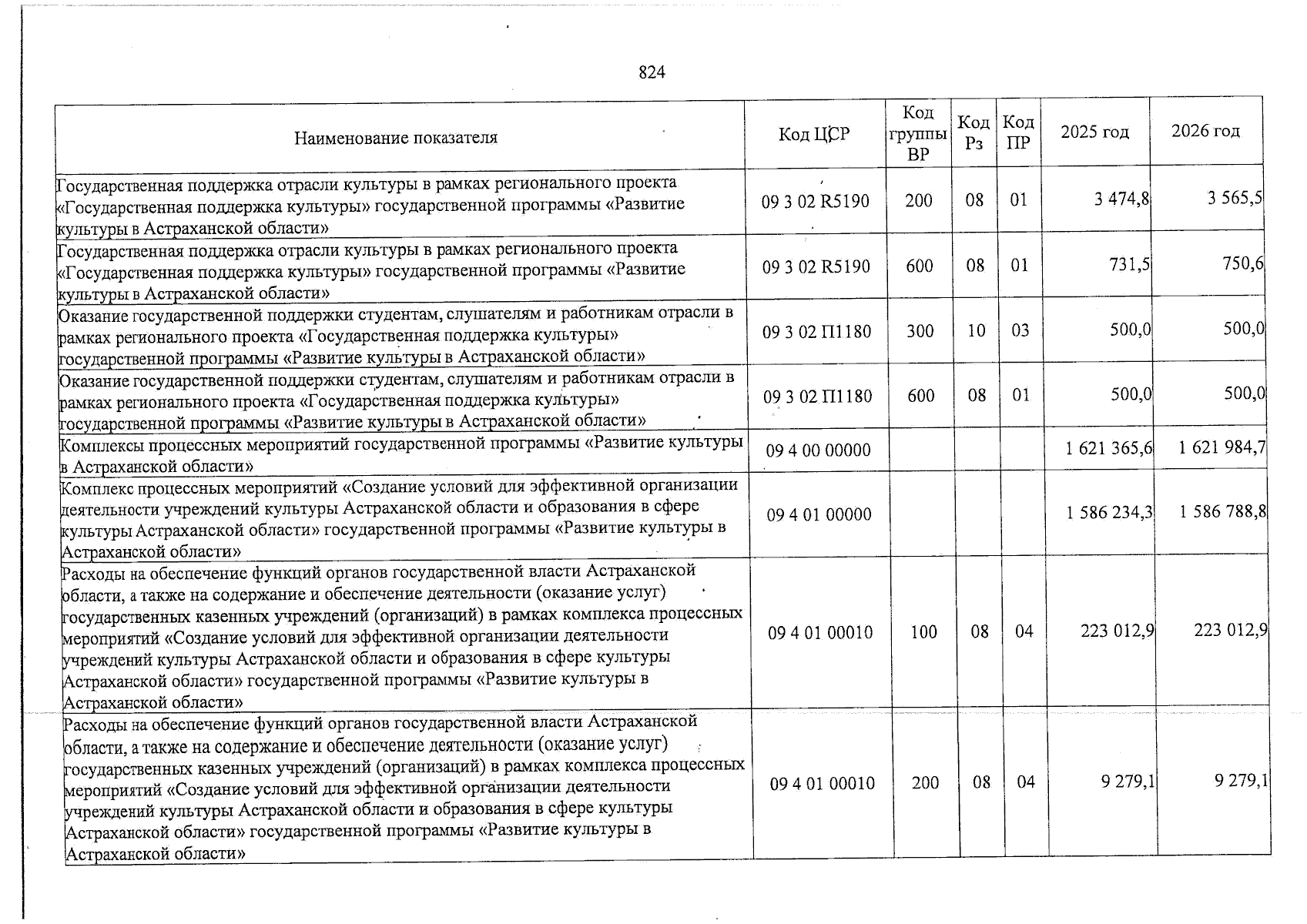 824

| Наименование показателя | Код ЦСР | Код группы ВР | Код Рз | Код ПР | 2025 год | 2026 год |
|---|---|---|---|---|---|---|
| Государственная поддержка отрасли культуры в рамках регионального проекта «Государственная поддержка культуры» государственной программы «Развитие культуры в Астраханской области» | 09 3 02 R5190 | 200 | 08 | 01 | 3 474,8 | 3 565,5 |
| Государственная поддержка отрасли культуры в рамках регионального проекта «Государственная поддержка культуры» государственной программы «Развитие культуры в Астраханской области» | 09 3 02 R5190 | 600 | 08 | 01 | 731,5 | 750,6 |
| Оказание государственной поддержки студентам, слушателям и работникам отрасли в рамках регионального проекта «Государственная поддержка культуры» государственной программы «Развитие культуры в Астраханской области» | 09 3 02 П1180 | 300 | 10 | 03 | 500,0 | 500,0 |
| Оказание государственной поддержки студентам, слушателям и работникам отрасли в рамках регионального проекта «Государственная поддержка культуры» государственной программы «Развитие культуры в Астраханской области» | 09 3 02 П1180 | 600 | 08 | 01 | 500,0 | 500,0 |
| Комплексы процессных мероприятий государственной программы «Развитие культуры в Астраханской области» | 09 4 00 00000 | | | | 1 621 365,6 | 1 621 984,7 |
| Комплекс процессных мероприятий «Создание условий для эффективной организации деятельности учреждений культуры Астраханской области и образования в сфере культуры Астраханской области» государственной программы «Развитие культуры в Астраханской области» | 09 4 01 00000 | | | | 1 586 234,3 | 1 586 788,8 |
| Расходы на обеспечение функций органов государственной власти Астраханской области, а также на содержание и обеспечение деятельности (оказание услуг) государственных казенных учреждений (организаций) в рамках комплекса процессных мероприятий «Создание условий для эффективной организации деятельности учреждений культуры Астраханской области и образования в сфере культуры Астраханской области» государственной программы «Развитие культуры в Астраханской области» | 09 4 01 00010 | 100 | 08 | 04 | 223 012,9 | 223 012,9 |
| Расходы на обеспечение функций органов государственной власти Астраханской области, а также на содержание и обеспечение деятельности (оказание услуг) государственных казенных учреждений (организаций) в рамках комплекса процессных мероприятий «Создание условий для эффективной организации деятельности учреждений культуры Астраханской области и образования в сфере культуры Астраханской области» государственной программы «Развитие культуры в Астраханской области» | 09 4 01 00010 | 200 | 08 | 04 | 9 279,1 | 9 279,1 |